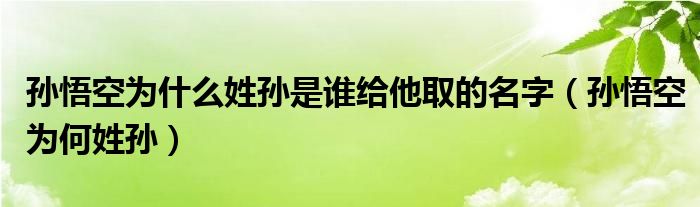 孙悟空为什么姓孙是谁给他取的名字（孙悟空为何姓孙）